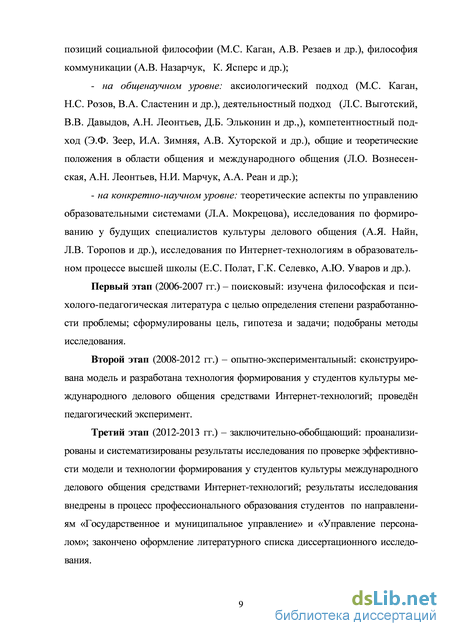 позиций социальной философии (М.С. Каган, А.В. Резаев и др.), философия коммуникации (А.В. Назарчук, К. Ясперс и др.);

- на общенаучном уровне: аксиологический подход (М.С. Каган, Н.С. Розов, В.А. Сластенин и др.), деятельностный подход (Л.С. Выготский, В.В. Давыдов, А.Н. Леонтьев, Д.Б. Эльконин и др.,), компетентностный подход (Э.Ф. Зеер, И.А. Зимняя, А.В. Хуторской и др.), общие и теоретические положения в области общения и международного общения (Л.О. Вознесенская, А.Н. Леонтьев, Н.И. Марчук, А.А. Реан и др.);

- на конкретно-научном уровне: теоретические аспекты по управлению образовательными системами (Л.А. Мокрецова), исследования по формированию у будущих специалистов культуры делового общения (А.Я. Найн, Л.В. Торопов и др.), исследования по Интернет-технологиям в образовательном процессе высшей школы (Е.С. Полат, Г.К. Селевко, А.Ю. Уваров и др.).

Первый этап (2006-2007 гг.) – поисковый: изучена философская и психолого-педагогическая литература с целью определения степени разработанности проблемы; сформулированы цель, гипотеза и задачи; подобраны методы исследования.

Второй этап (2008-2012 гг.) – опытно-экспериментальный: сконструирована модель и разработана технология формирования у студентов культуры международного делового общения средствами Интернет-технологий; проведён педагогический эксперимент.

Третий этап (2012-2013 гг.) – заключительно-обобщающий: проанализированы и систематизированы результаты исследования по проверке эффективности модели и технологии формирования у студентов культуры международного делового общения средствами Интернет-технологий; результаты исследования внедрены в процесс профессионального образования студентов по направлениям «Государственное и муниципальное управление» и «Управление персоналом»; закончено оформление литературного списка диссертационного исследования.

9

dsLib.net
библиотека диссертаций